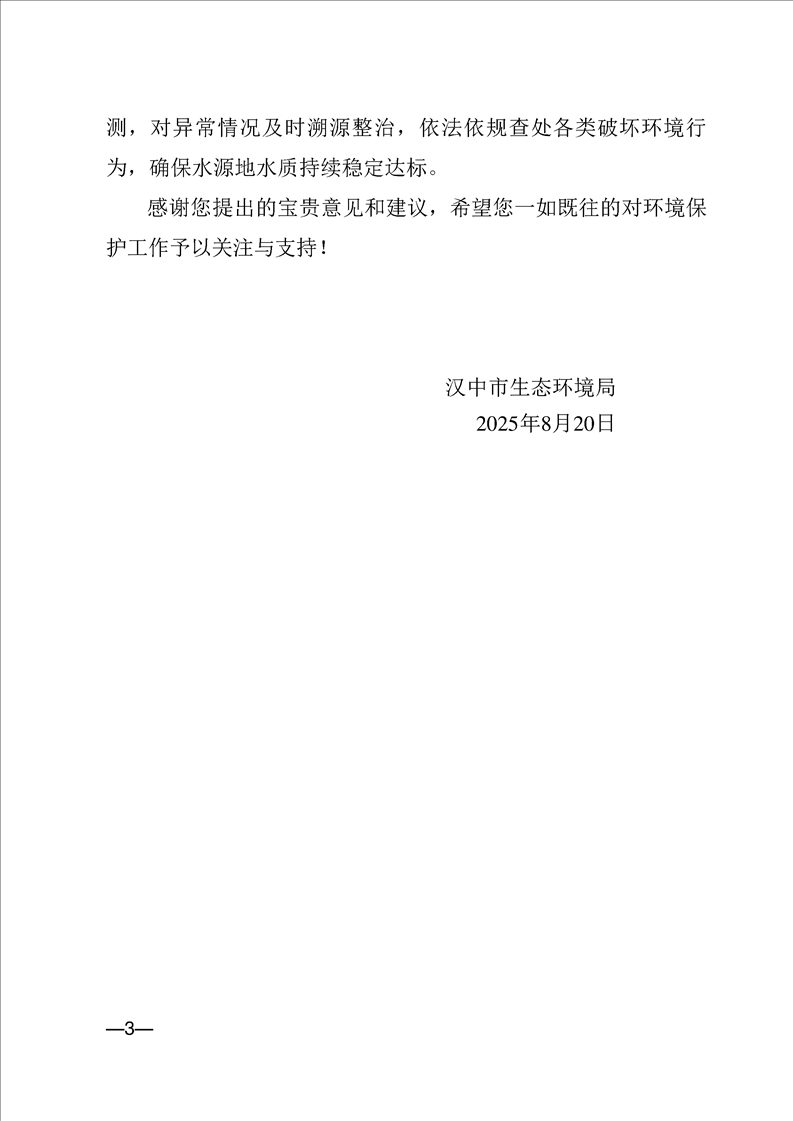 测，对异常情况及时溯源整治，依法依规查处各类破坏环境行为，确保水源地水质持续稳定达标。

感谢您提出的宝贵意见和建议，希望您一如既往的对环境保护工作予以关注与支持！

汉中市生态环境局
2025年8月20日

—3—